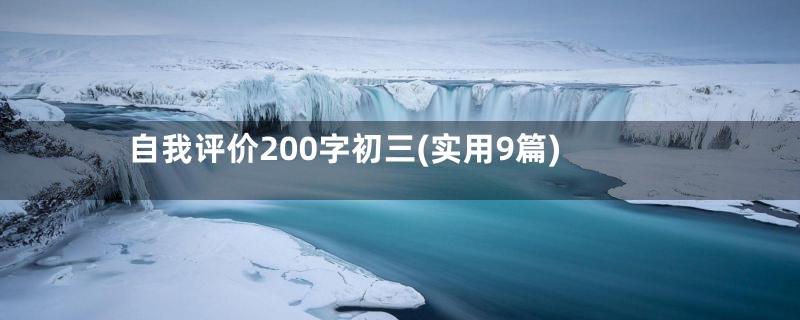 自我评价200字初三(实用9篇)